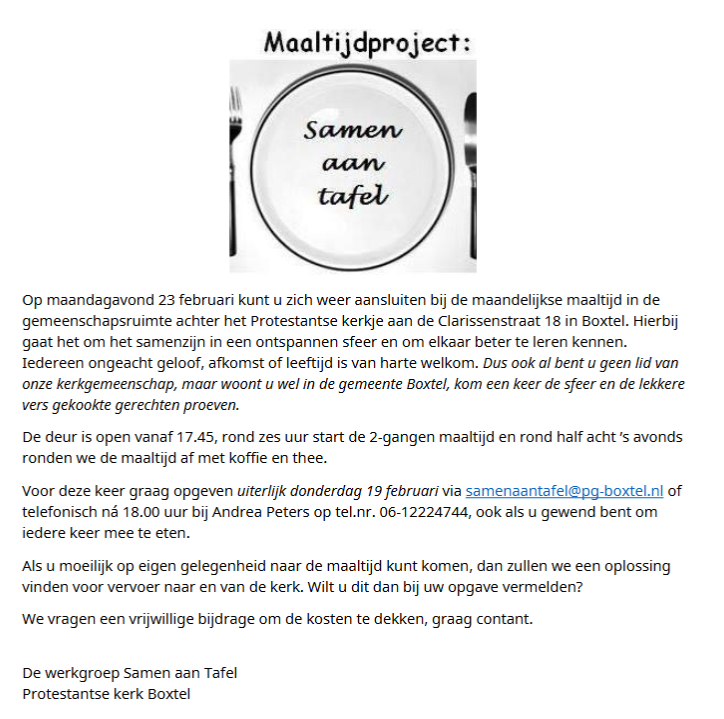 Maaltijdproject:

Samen aan tafel

Op maandagavond 23 februari kunt u zich weer aansluiten bij de maandelijkse maaltijd in de gemeenschapsruimte achter het Protestantse kerkje aan de Clarissenstraat 18 in Boxtel. Hierbij gaat het om het samenzijn in een ontspannen sfeer en om elkaar beter te leren kennen. Iedereen ongeacht geloof, afkomst of leeftijd is van harte welkom. Dus ook al bent u geen lid van onze kerkgemeenschap, maar woont u wel in de gemeente Boxtel, kom een keer de sfeer en de lekkere vers gekookte gerechten proeven.

De deur is open vanaf 17.45, rond zes uur start de 2-gangen maaltijd en rond half acht 's avonds ronden we de maaltijd af met koffie en thee.

Voor deze keer graag opgeven uiterlijk donderdag 19 februari via samenaantafel@pg-boxtel.nl of telefonisch ná 18.00 uur bij Andrea Peters op tel.nr. 06-12224744, ook als u gewend bent om iedere keer mee te eten.

Als u moeilijk op eigen gelegenheid naar de maaltijd kunt komen, dan zullen we een oplossing vinden voor vervoer naar en van de kerk. Wilt u dit dan bij uw opgave vermelden?

We vragen een vrijwillige bijdrage om de kosten te dekken, graag contant.

De werkgroep Samen aan Tafel
Protestantse kerk Boxtel